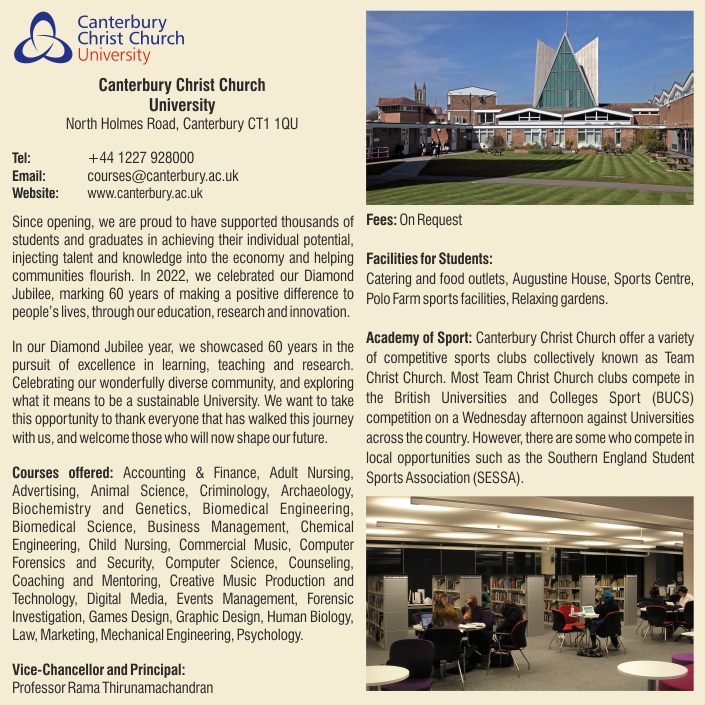 Canterbury Christ Church University

Canterbury Christ Church University
North Holmes Road, Canterbury CT1 1QU

Tel: +44 1227 928000
Email: courses@canterbury.ac.uk
Website: www.canterbury.ac.uk

Since opening, we are proud to have supported thousands of students and graduates in achieving their individual potential, injecting talent and knowledge into the economy and helping communities flourish. In 2022, we celebrated our Diamond Jubilee, marking 60 years of making a positive difference to people's lives, through our education, research and innovation.

In our Diamond Jubilee year, we showcased 60 years in the pursuit of excellence in learning, teaching and research. Celebrating our wonderfully diverse community, and exploring what it means to be a sustainable University. We want to take this opportunity to thank everyone that has walked this journey with us, and welcome those who will now shape our future.

Courses offered: Accounting & Finance, Adult Nursing, Advertising, Animal Science, Criminology, Archaeology, Biochemistry and Genetics, Biomedical Engineering, Biomedical Science, Business Management, Chemical Engineering, Child Nursing, Commercial Music, Computer Forensics and Security, Computer Science, Counseling, Coaching and Mentoring, Creative Music Production and Technology, Digital Media, Events Management, Forensic Investigation, Games Design, Graphic Design, Human Biology, Law, Marketing, Mechanical Engineering, Psychology.

Vice-Chancellor and Principal:
Professor Rama Thirunamachandran

Fees: On Request

Facilities for Students:
Catering and food outlets, Augustine House, Sports Centre, Polo Farm sports facilities, Relaxing gardens.

Academy of Sport: Canterbury Christ Church offer a variety of competitive sports clubs collectively known as Team Christ Church. Most Team Christ Church clubs compete in the British Universities and Colleges Sport (BUCS) competition on a Wednesday afternoon against Universities across the country. However, there are some who compete in local opportunities such as the Southern England Student Sports Association (SESSA).